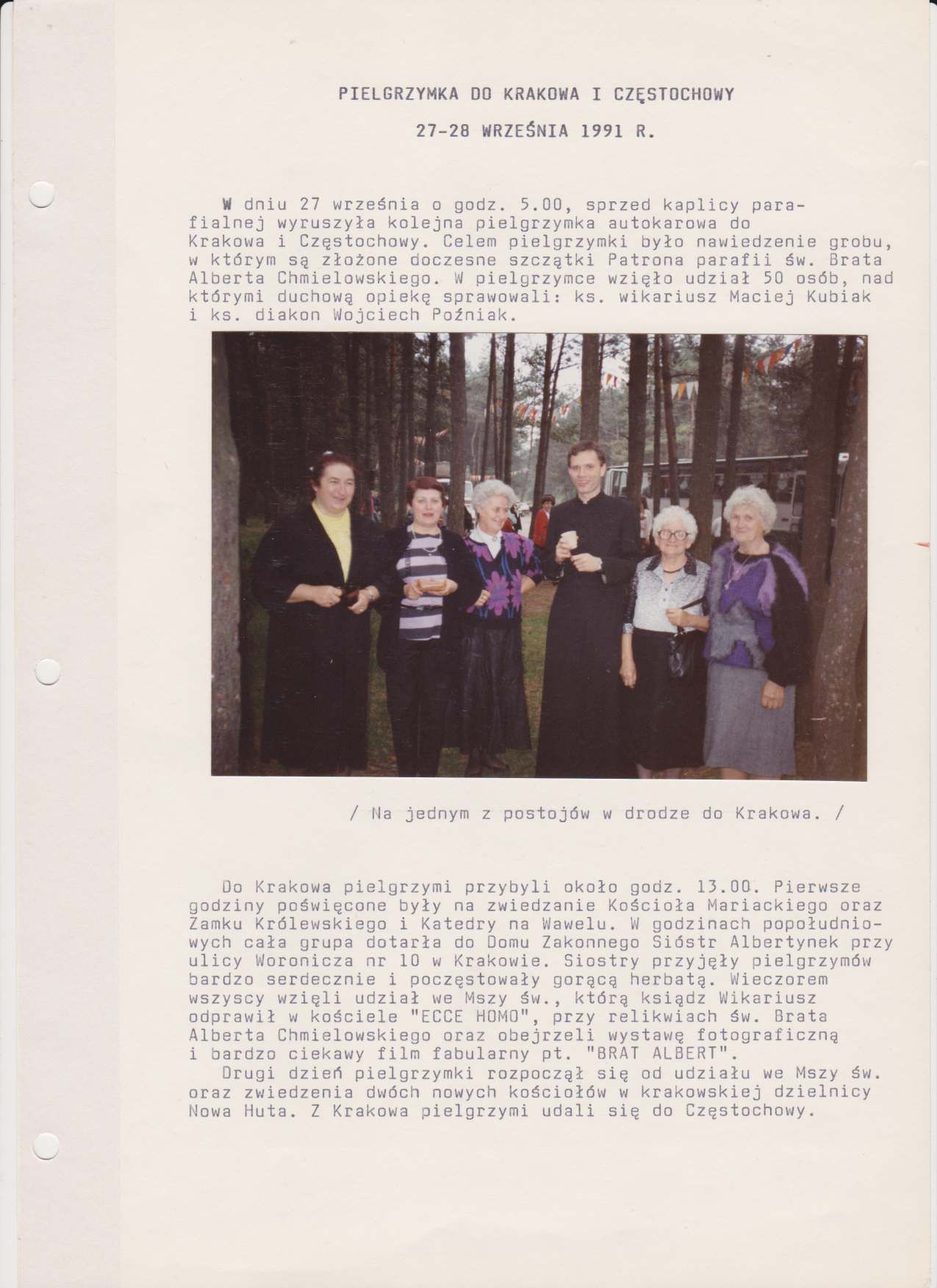 PIELGRZYMKA DO KRAKOWA I CZĘSTOCHOWY

27-28 WRZEŚNIA 1991 R.

W dniu 27 września o godz. 5.00, sprzed kaplicy parafialnej wyruszyła kolejna pielgrzymka autokarowa do Krakowa i Częstochowy. Celem pielgrzymki było nawiedzenie grobu, w którym są złożone doczesne szczątki Patrona parafii św. Brata Alberta Chmielowskiego. W pielgrzymce wzięło udział 50 osób, nad którymi duchową opiekę sprawowali: ks. wikariusz Maciej Kubiak i ks. diakon Wojciech Poźniak.

/ Na jednym z postojów w drodze do Krakowa. /

Do Krakowa pielgrzymi przybyli około godz. 13.00. Pierwsze godziny poświęcone były na zwiedzanie Kościoła Mariackiego oraz Zamku Królewskiego i Katedry na Wawelu. W godzinach popołudniowych cała grupa dotarła do Domu Zakonnego Sióstr Albertynek przy ulicy Woronicza nr 10 w Krakowie. Siostry przyjęły pielgrzymów bardzo serdecznie i poczęstowały gorącą herbatą. Wieczorem wszyscy wzięli udział we Mszy św., którą ksiądz Wikariusz odprawił w kościele "ECCE HOMO", przy relikwiach św. Brata Alberta Chmielowskiego oraz obejrzeli wystawę fotograficzną i bardzo ciekawy film fabularny pt. "BRAT ALBERT".

Drugi dzień pielgrzymki rozpoczął się od udziału we Mszy św. oraz zwiedzenia dwóch nowych kościołów w krakowskiej dzielnicy Nowa Huta. Z Krakowa pielgrzymi udali się do Częstochowy.